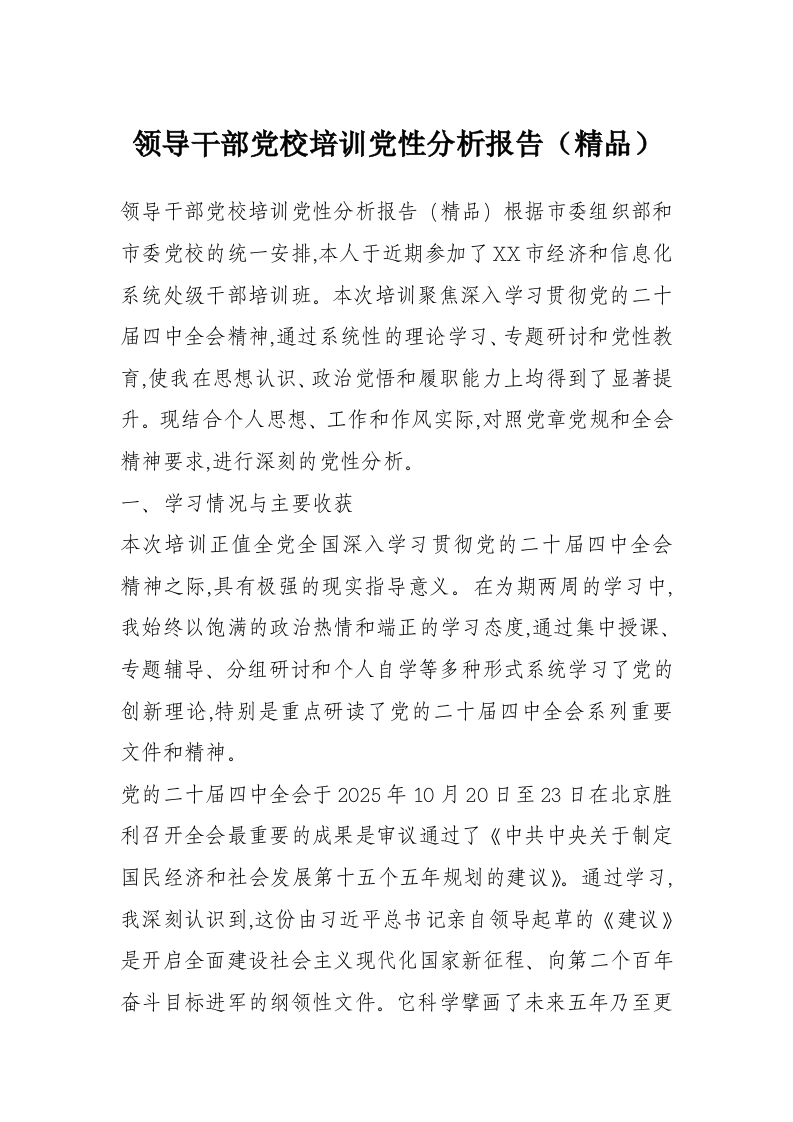 领导干部党校培训党性分析报告（精品）

领导干部党校培训党性分析报告（精品）根据市委组织部和市委党校的统一安排,本人于近期参加了XX市经济和信息化系统处级干部培训班。本次培训聚焦深入学习贯彻党的二十届四中全会精神,通过系统性的理论学习、专题研讨和党性教育,使我在思想认识、政治觉悟和履职能力上均得到了显著提升。现结合个人思想、工作和作风实际,对照党章党规和全会精神要求,进行深刻的党性分析。

一、学习情况与主要收获

本次培训正值全党全国深入学习贯彻党的二十届四中全会精神之际,具有极强的现实指导意义。在为期两周的学习中,我始终以饱满的政治热情和端正的学习态度,通过集中授课、专题辅导、分组研讨和个人自学等多种形式系统学习了党的创新理论,特别是重点研读了党的二十届四中全会系列重要文件和精神。

党的二十届四中全会于2025年10月20日至23日在北京胜利召开全会最重要的成果是审议通过了《中共中央关于制定国民经济和社会发展第十五个五年规划的建议》。通过学习,我深刻认识到,这份由习近平总书记亲自领导起草的《建议》是开启全面建设社会主义现代化国家新征程、向第二个百年奋斗目标进军的纲领性文件。它科学擘画了未来五年乃至更